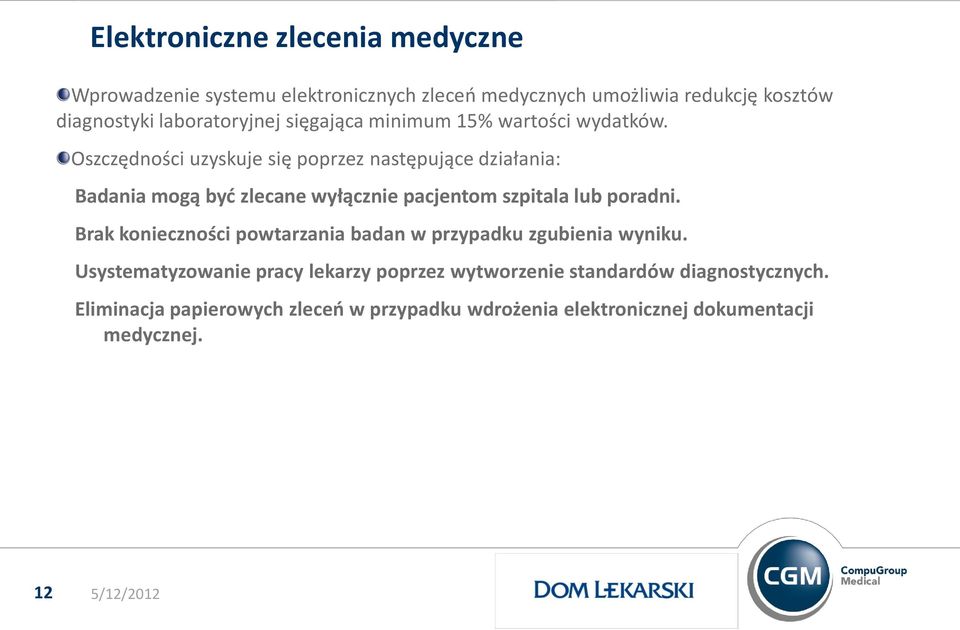 Elektroniczne zlecenia medyczne

Wprowadzenie systemu elektronicznych zleceń medycznych umożliwia redukcję kosztów diagnostyki laboratoryjnej sięgająca minimum 15% wartości wydatków.

Oszczędności uzyskuje się poprzez następujące działania:

Badania mogą być zlecane wyłącznie pacjentom szpitala lub poradni.

Brak konieczności powtarzania badan w przypadku zgubienia wyniku.

Usystematyzowanie pracy lekarzy poprzez wytworzenie standardów diagnostycznych.

Eliminacja papierowych zleceń w przypadku wdrożenia elektronicznej dokumentacji medycznej.

12 5/12/2012

DOM LEKARSKI

CGM CompuGroup Medical